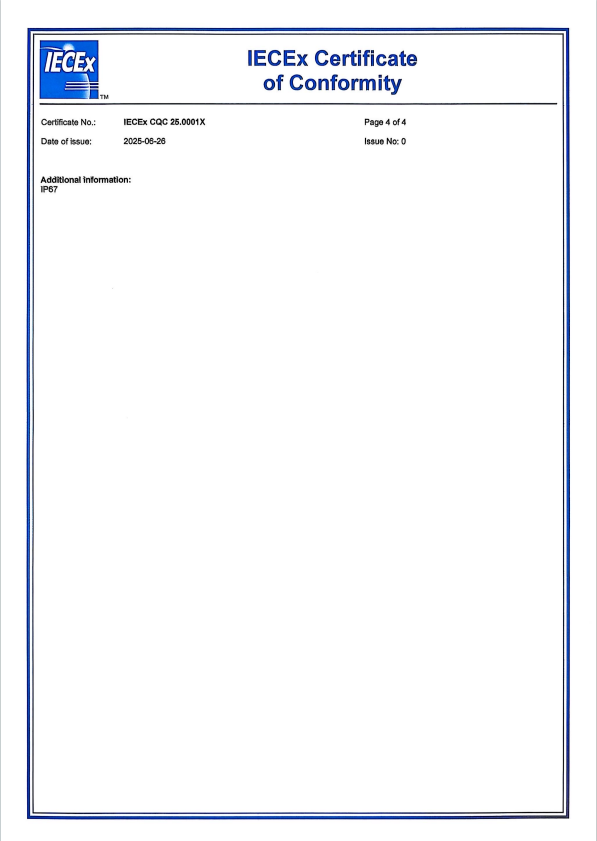 IECEx
TM

IECEx Certificate
of Conformity

Certificate No.: IECEx CQC 25.0001X Page 4 of 4

Date of issue: 2025-06-26 Issue No: 0

Additional information:
IP67